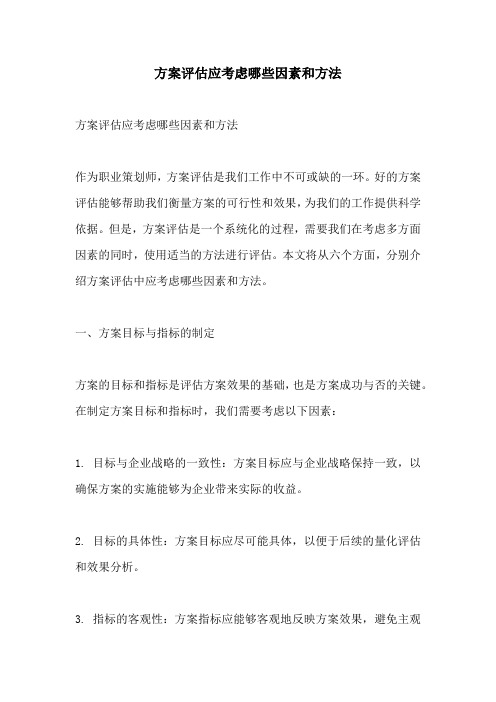 方案评估应考虑哪些因素和方法

方案评估应考虑哪些因素和方法

作为职业策划师，方案评估是我们工作中不可或缺的一环。好的方案评估能够帮助我们衡量方案的可行性和效果，为我们的工作提供科学依据。但是，方案评估是一个系统化的过程，需要我们在考虑多方面因素的同时，使用适当的方法进行评估。本文将从六个方面，分别介绍方案评估中应考虑哪些因素和方法。

一、方案目标与指标的制定

方案的目标和指标是评估方案效果的基础，也是方案成功与否的关键。在制定方案目标和指标时，我们需要考虑以下因素：

1. 目标与企业战略的一致性：方案目标应与企业战略保持一致，以确保方案的实施能够为企业带来实际的收益。

2. 目标的具体性：方案目标应尽可能具体，以便于后续的量化评估和效果分析。

3. 指标的客观性：方案指标应能够客观地反映方案效果，避免主观